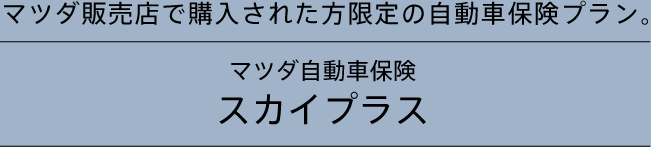 マツダ販売店で購入された方限定の自動車保険プラン。

マツダ自動車保険
スカイプラス